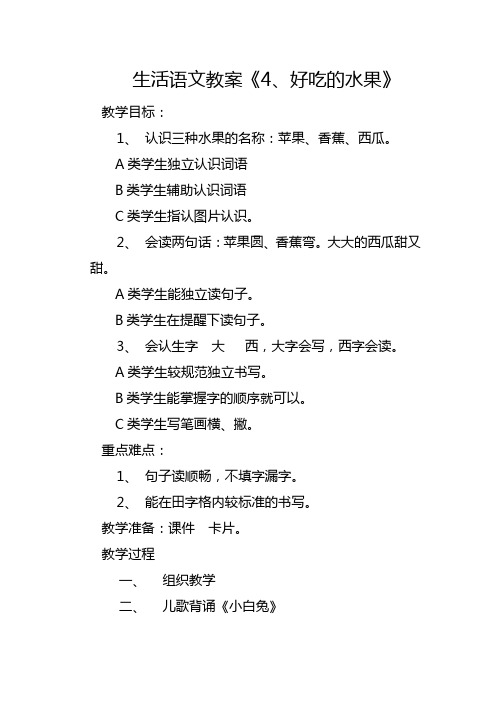 生活语文教案《4、好吃的水果》

教学目标：

1、 认识三种水果的名称：苹果、香蕉、西瓜。

A 类学生独立认识词语

B 类学生辅助认识词语

C 类学生指认图片认识。

2、 会读两句话：苹果圆、香蕉弯。大大的西瓜甜又甜。

A 类学生能独立读句子。

B 类学生在提醒下读句子。

3、 会认生字 大 西，大字会写，西字会读。

A 类学生较规范独立书写。

B 类学生能掌握字的顺序就可以。

C 类学生写笔画横、撇。

重点难点：

1、 句子读顺畅，不填字漏字。

2、 能在田字格内较标准的书写。

教学准备：课件 卡片。

教学过程

一、 组织教学

二、 儿歌背诵《小白兔》